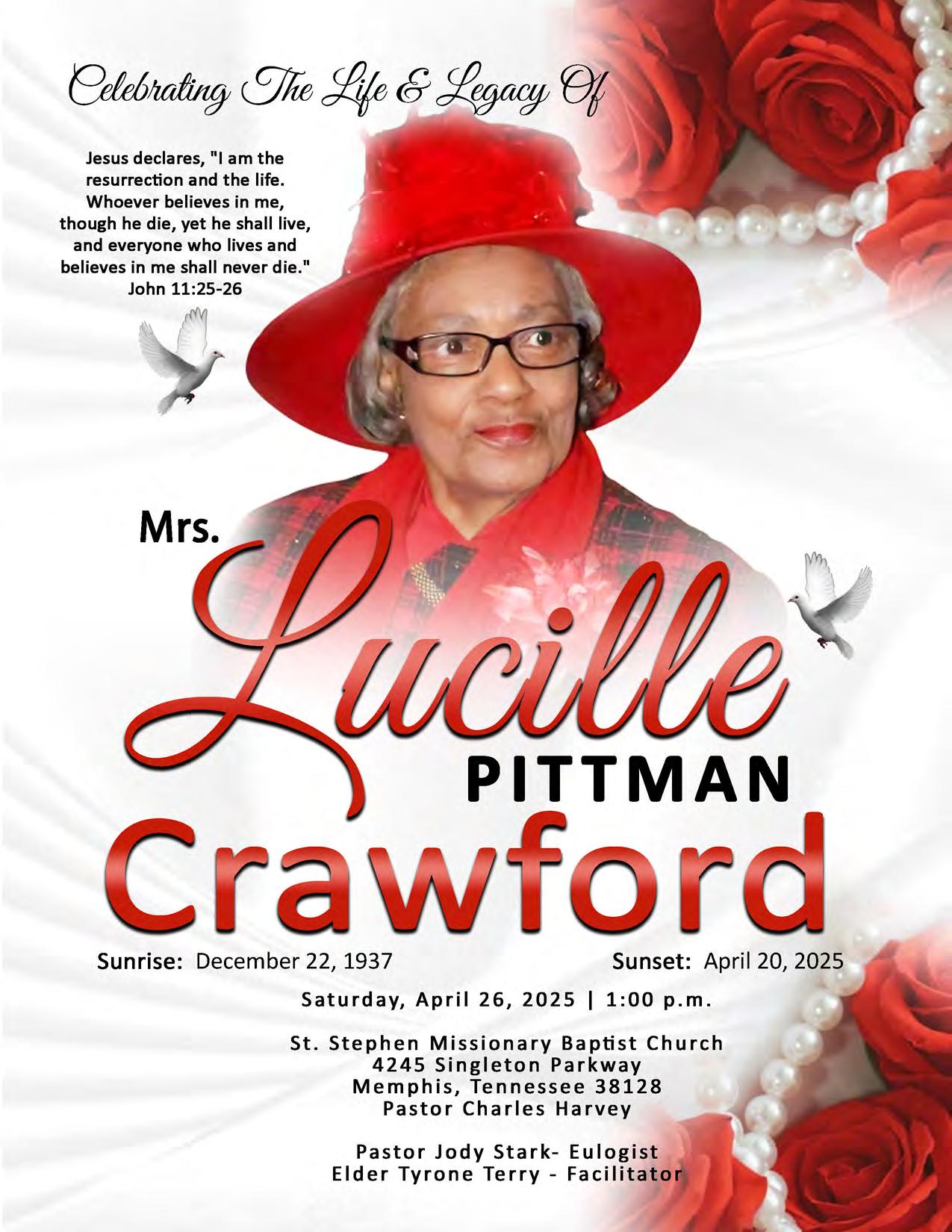 Celebrating The Life & Legacy Of

Jesus declares, "I am the resurrection and the life. Whoever believes in me, though he die, yet he shall live, and everyone who lives and believes in me shall never die." John 11:25-26

Mrs.
Lucille
PITTMAN
Crawford

Sunrise: December 22, 1937
Sunset: April 20, 2025

Saturday, April 26, 2025 | 1:00 p.m.

St. Stephen Missionary Baptist Church
4245 Singleton Parkway
Memphis, Tennessee 38128
Pastor Charles Harvey

Pastor Jody Stark- Eulogist
Elder Tyrone Terry - Facilitator